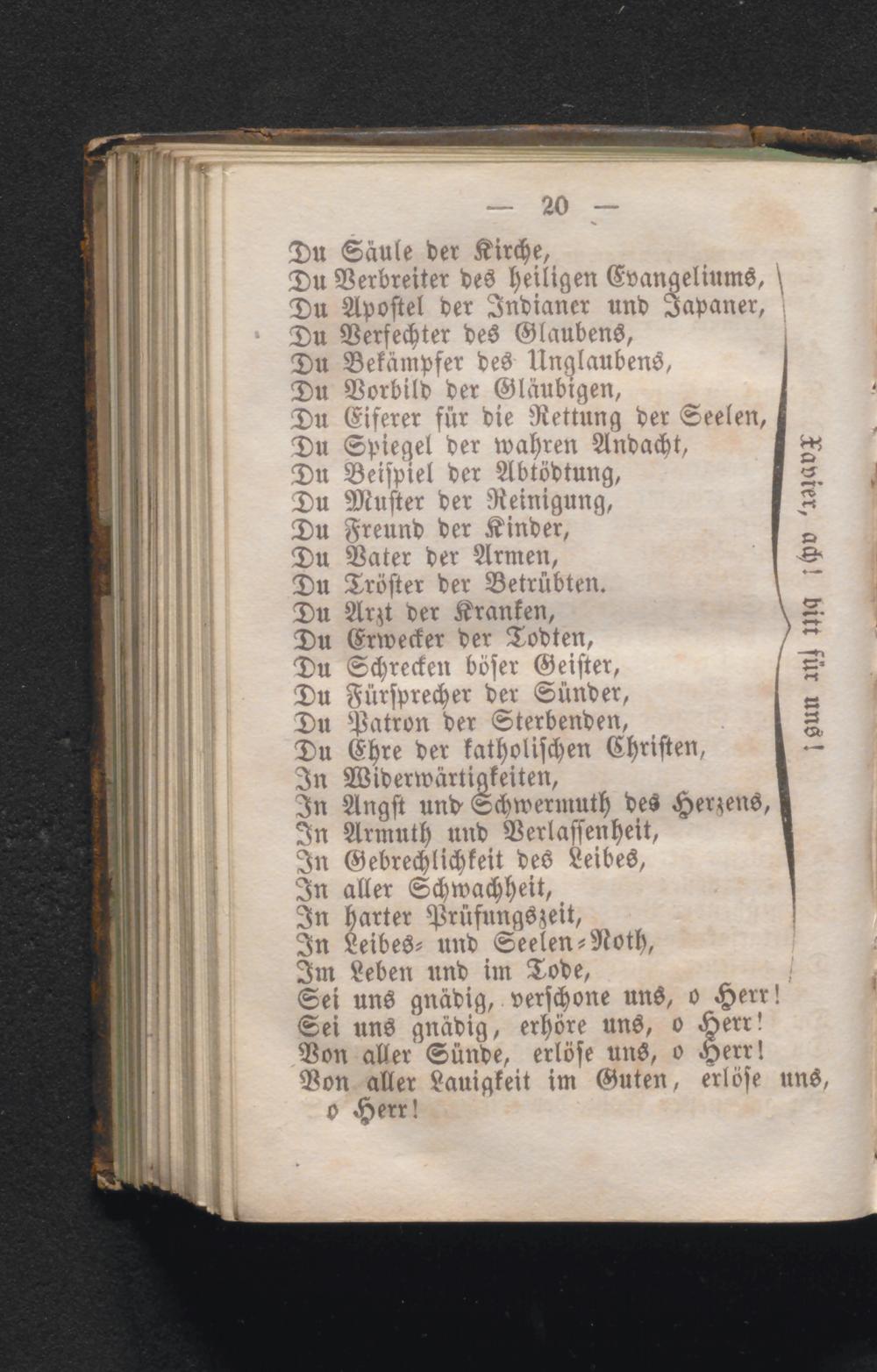 — 20 —

Du Säule der Kirche,
Du Verbreiter des heiligen Evangeliums,
Du Apostel der Indianer und Japaner,
Du Verfechter des Glaubens,
Du Bekämpfer des Unglaubens,
Du Vorbild der Gläubigen,
Du Eiferer für die Rettung der Seelen,
Du Spiegel der wahren Andacht,
Du Beispiel der Abtödtung,
Du Muster der Reinigung,
Du Freund der Kinder,
Du Vater der Armen,
Du Tröster der Betrübten.
Du Arzt der Kranken,
Du Erwecker der Todten,
Du Schrecken böser Geister,
Du Fürsprecher der Sünder,
Du Patron der Sterbenden,
Du Ehre der katholischen Christen,
In Widerwärtigkeiten,
In Angst und Schwermuth des Herzens,
In Armuth und Verlassenheit,
In Gebrechlichkeit des Leibes,
In aller Schwachheit,
In harter Prüfungszeit,
In Leibes- und Seelen-Noth,
Im Leben und im Tode,

Xavier, ach! bitt für uns!

Sei uns gnädig, verschone uns, o Herr!
Sei uns gnädig, erhöre uns, o Herr!
Von aller Sünde, erlöse uns, o Herr!
Von aller Lauigkeit im Guten, erlöse uns, o Herr!